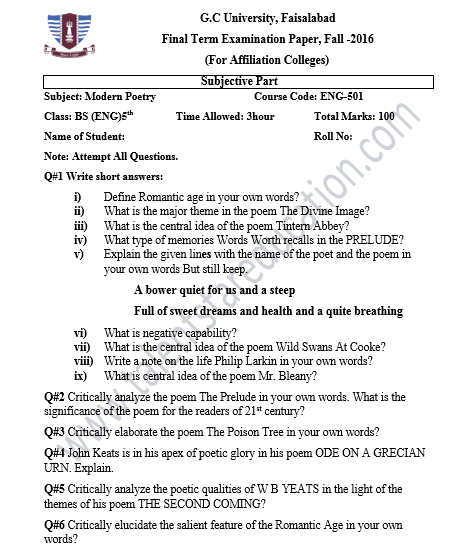 G.C University, Faisalabad

Final Term Examination Paper, Fall -2016

(For Affiliation Colleges)

Subjective Part

Subject: Modern Poetry Course Code: ENG-501

Class: BS (ENG)5$^{th}$ Time Allowed: 3hour Total Marks: 100

Name of Student: Roll No:

Note: Attempt All Questions.

Q#1 Write short answers:

i) Define Romantic age in your own words?
ii) What is the major theme in the poem The Divine Image?
iii) What is the central idea of the poem Tintern Abbey?
iv) What type of memories Words Worth recalls in the PRELUDE?
v) Explain the given lines with the name of the poet and the poem in your own words But still keep.

A bower quiet for us and a steep

Full of sweet dreams and health and a quite breathing

vi) What is negative capability?
vii) What is the central idea of the poem Wild Swans At Cooke?
viii) Write a note on the life Philip Larkin in your own words?
ix) What is central idea of the poem Mr. Bleany?

Q#2 Critically analyze the poem The Prelude in your own words. What is the significance of the poem for the readers of 21$^{st}$ century?

Q#3 Critically elaborate the poem The Poison Tree in your own words?

Q#4 John Keats is in his apex of poetic glory in his poem ODE ON A GRECIAN URN. Explain.

Q#5 Critically analyze the poetic qualities of W B YEATS in the light of the themes of his poem THE SECOND COMING?

Q#6 Critically elucidate the salient feature of the Romantic Age in your own words?

www.talentstareducation.com